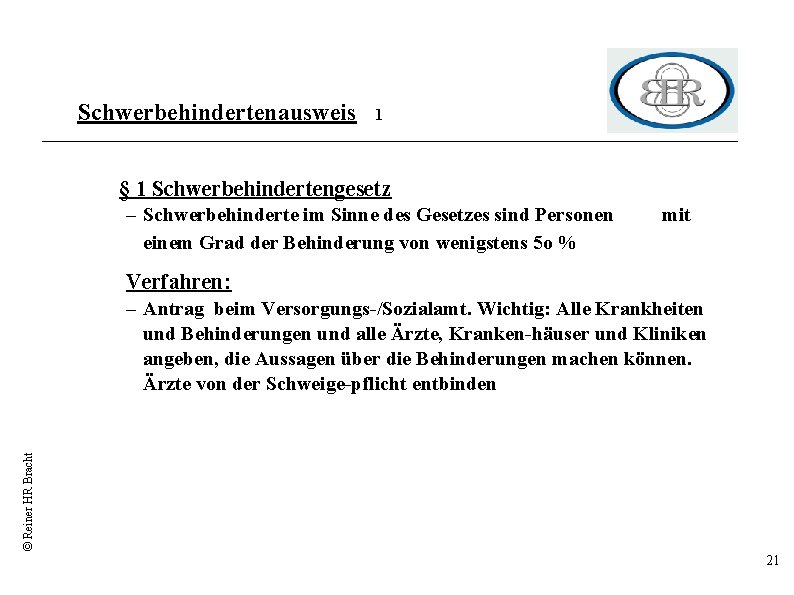 Schwerbehindertenausweis 1

§ 1 Schwerbehindertengesetz

- Schwerbehinderte im Sinne des Gesetzes sind Personen mit einem Grad der Behinderung von wenigstens 5o %

Verfahren:

- Antrag beim Versorgungs-/Sozialamt. Wichtig: Alle Krankheiten und Behinderungen und alle Ärzte, Kranken-häuser und Kliniken angeben, die Aussagen über die Behinderungen machen können. Ärzte von der Schweige-pflicht entbinden

© Reiner HR Bracht

21